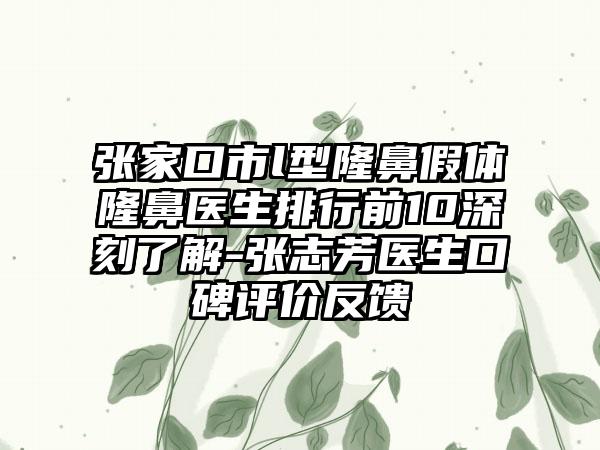 张家口市l型隆鼻假体隆鼻医生排行前10深刻了解-张志芳医生口碑评价反馈